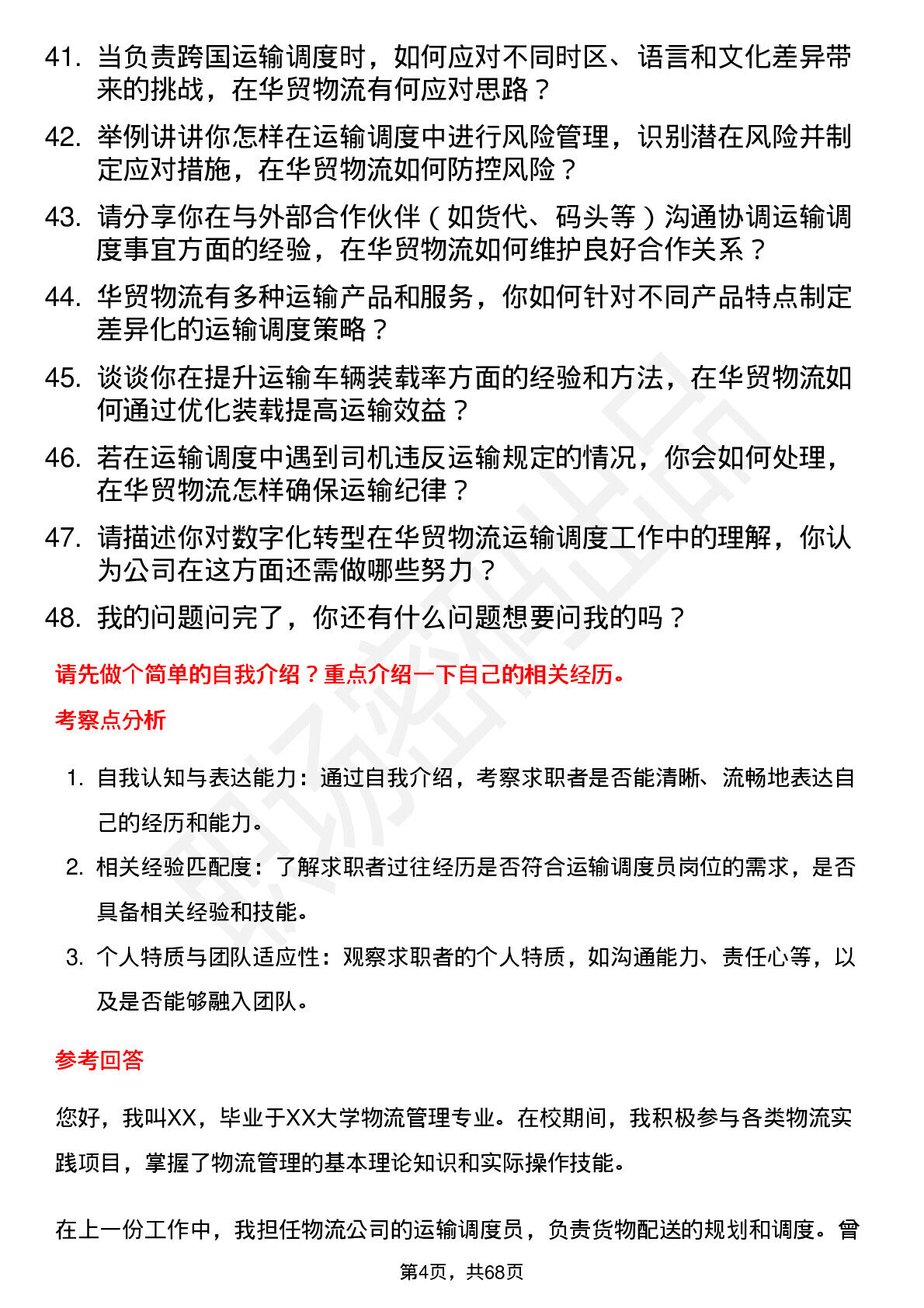 41. 当负责跨国运输调度时，如何应对不同时区、语言和文化差异带来的挑战，在华贸物流有何应对思路？

42. 举例讲讲你怎样在运输调度中进行风险管理，识别潜在风险并制定应对措施，在华贸物流如何防控风险？

43. 请分享你在与外部合作伙伴（如货代、码头等）沟通协调运输调度事宜方面的经验，在华贸物流如何维护良好合作关系？

44. 华贸物流有多种运输产品和服务，你如何针对不同产品特点制定差异化的运输调度策略？

45. 谈谈你在提升运输车辆装载率方面的经验和方法，在华贸物流如何通过优化装载提高运输效益？

46. 若在运输调度中遇到司机违反运输规定的情况，你会如何处理，在华贸物流怎样确保运输纪律？

47. 请描述你对数字化转型在华贸物流运输调度工作中的理解，你认为公司在这方面还需做哪些努力？

48. 我的问题问完了，你还有什么问题想要问我的吗？

请先做个简单的自我介绍？重点介绍一下自己的相关经历。

考察点分析

1. 自我认知与表达能力：通过自我介绍，考察求职者是否能清晰、流畅地表达自己的经历和能力。

2. 相关经验匹配度：了解求职者过往经历是否符合运输调度员岗位的需求，是否具备相关经验和技能。

3. 个人特质与团队适应性：观察求职者的个人特质，如沟通能力、责任心等，以及是否能够融入团队。

参考回答

您好，我叫XX，毕业于XX大学物流管理专业。在校期间，我积极参与各类物流实践项目，掌握了物流管理的基本理论知识和实际操作技能。

在上一份工作中，我担任物流公司的运输调度员，负责货物配送的规划和调度。曾

第4页，共68页